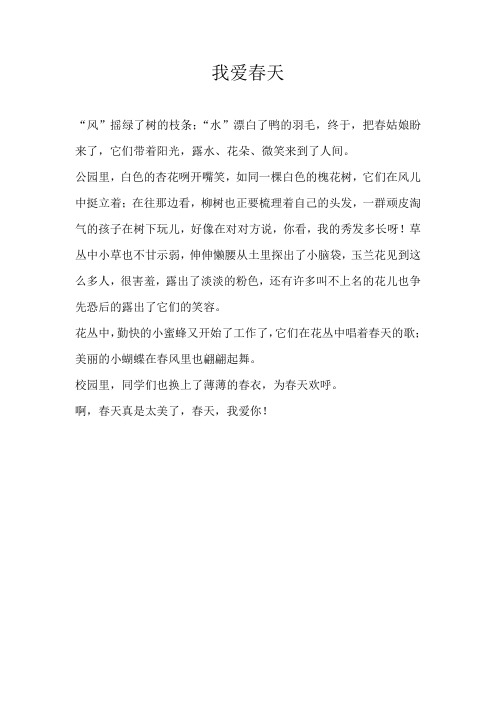 我爱春天

“风”摇绿了树的枝条;“水”漂白了鸭的羽毛，终于，把春姑娘盼来了，它们带着阳光，露水、花朵、微笑来到了人间。

公园里，白色的杏花咧开嘴笑，如同一棵白色的槐花树，它们在风儿中挺立着;在往那边看，柳树也正要梳理着自己的头发，一群顽皮淘气的孩子在树下玩儿，好像在对对方说，你看，我的秀发多长呀！草丛中小草也不甘示弱，伸伸懒腰从土里探出了小脑袋，玉兰花见到这么多人，很害羞，露出了淡淡的粉色，还有许多叫不上名的花儿也争先恐后的露出了它们的笑容。

花丛中，勤快的小蜜蜂又开始了工作了，它们在花丛中唱着春天的歌;美丽的小蝴蝶在春风里也翩翩起舞。

校园里，同学们也换上了薄薄的春衣，为春天欢呼。

啊，春天真是太美了，春天，我爱你！